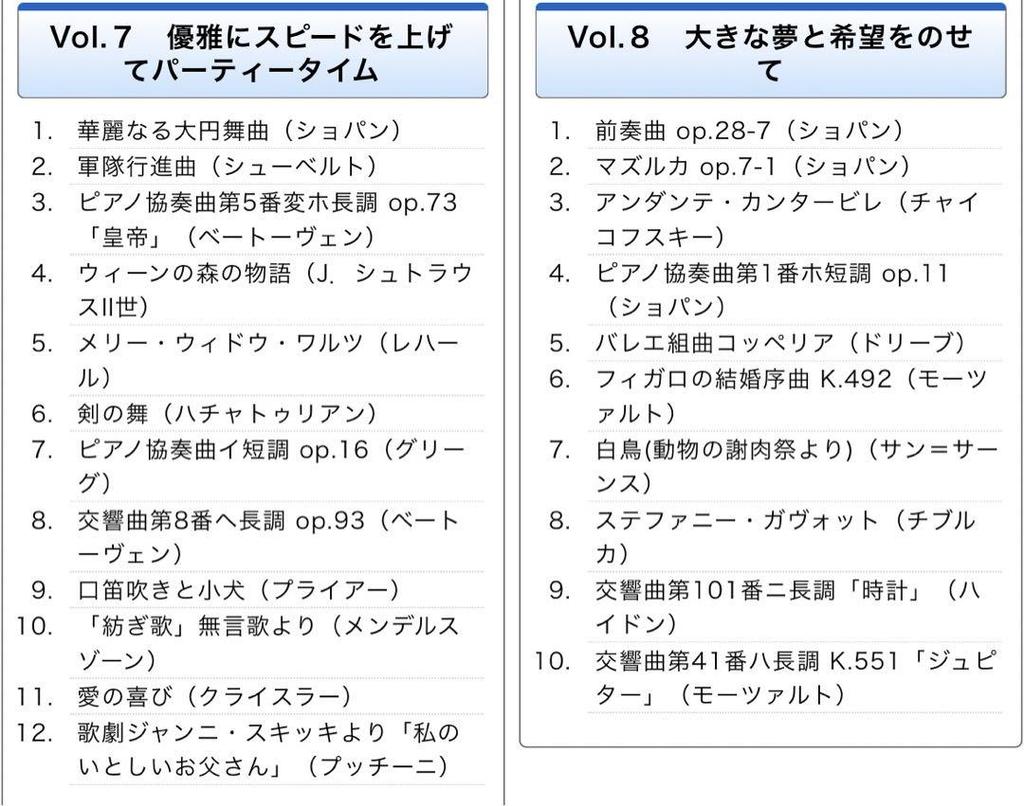 Vol.7　優雅にスピードを上げてパーティータイム

1. 華麗なる大円舞曲（ショパン）
2. 軍隊行進曲（シューベルト）
3. ピアノ協奏曲第5番変ホ長調 op.73「皇帝」（ベートーヴェン）
4. ウィーンの森の物語（J．シュトラウスII世）
5. メリー・ウィドウ・ワルツ（レハール）
6. 剣の舞（ハチャトゥリアン）
7. ピアノ協奏曲イ短調 op.16（グリーグ）
8. 交響曲第8番ヘ長調 op.93（ベートーヴェン）
9. 口笛吹きと小犬（プライアー）
10. 「紡ぎ歌」無言歌より（メンデルスゾーン）
11. 愛の喜び（クライスラー）
12. 歌劇ジャンニ・スキッキより「私のいとしいお父さん」（プッチーニ）

Vol.8　大きな夢と希望をのせて

1. 前奏曲 op.28-7（ショパン）
2. マズルカ op.7-1（ショパン）
3. アンダンテ・カンタービレ（チャイコフスキー）
4. ピアノ協奏曲第1番ホ短調 op.11（ショパン）
5. バレエ組曲コッペリア（ドリーブ）
6. フィガロの結婚序曲 K.492（モーツァルト）
7. 白鳥(動物の謝肉祭より)（サン＝サーンス）
8. ステファニー・ガヴォット（チブルカ）
9. 交響曲第101番ニ長調「時計」（ハイドン）
10. 交響曲第41番ハ長調 K.551「ジュピター」（モーツァルト）